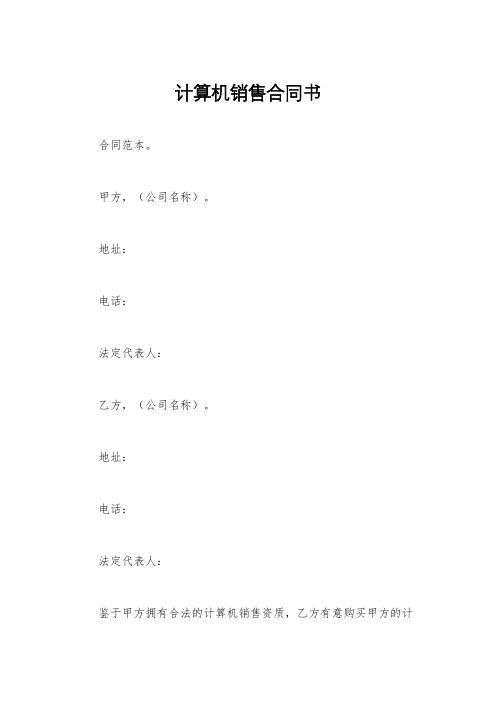 计算机销售合同书

合同范本。

甲方，（公司名称）。

地址：

电话：

法定代表人：

乙方，（公司名称）。

地址：

电话：

法定代表人：

鉴于甲方拥有合法的计算机销售资质，乙方有意购买甲方的计